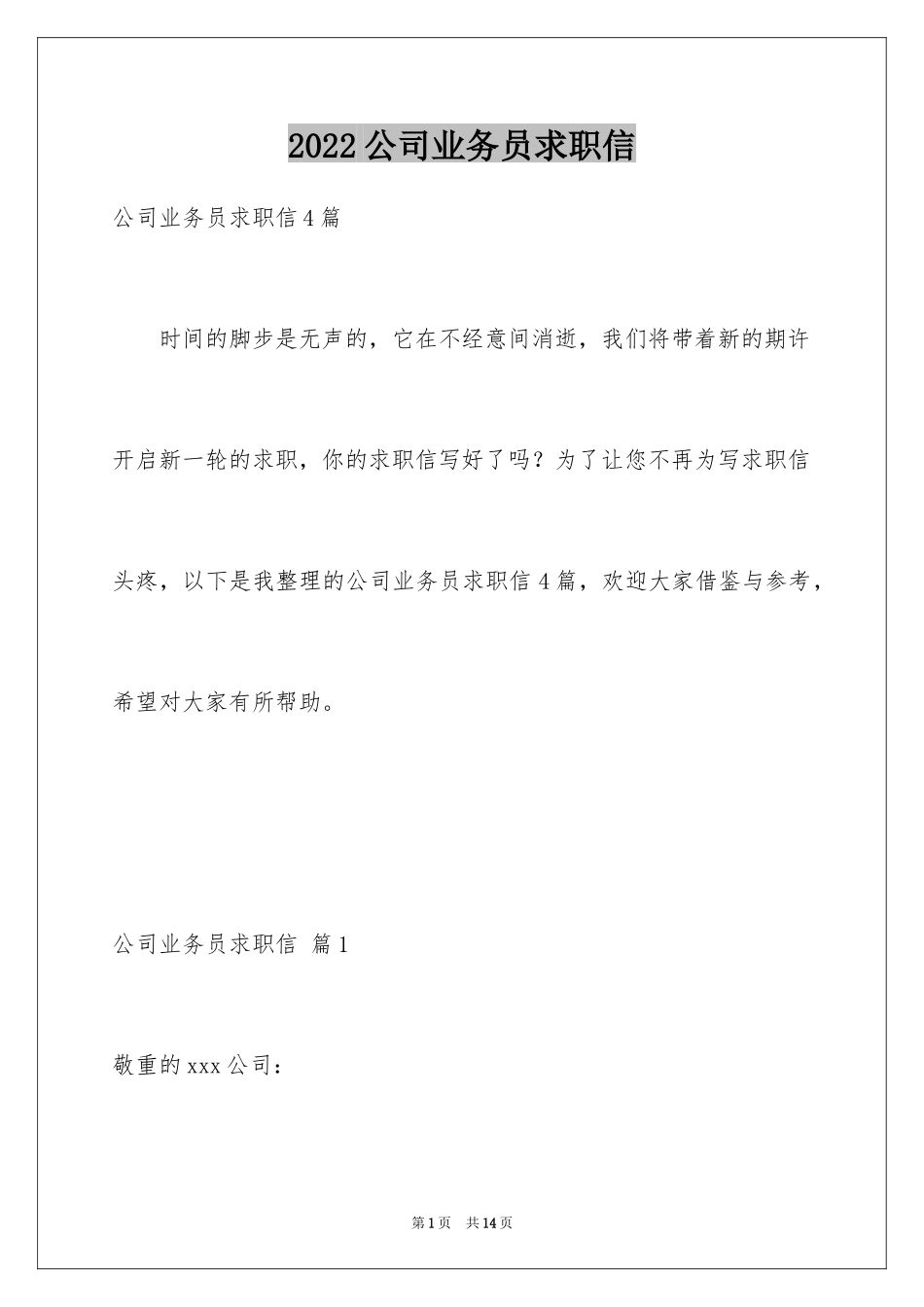 2022 公司业务员求职信

公司业务员求职信 4 篇

时间的脚步是无声的，它在不经意间消逝，我们将带着新的期许开启新一轮的求职，你的求职信写好了吗？为了让您不再为写求职信头疼，以下是我整理的公司业务员求职信 4 篇，欢迎大家借鉴与参考，希望对大家有所帮助。

公司业务员求职信 篇 1

敬重的 xxx 公司：

第 1 页 共 14 页